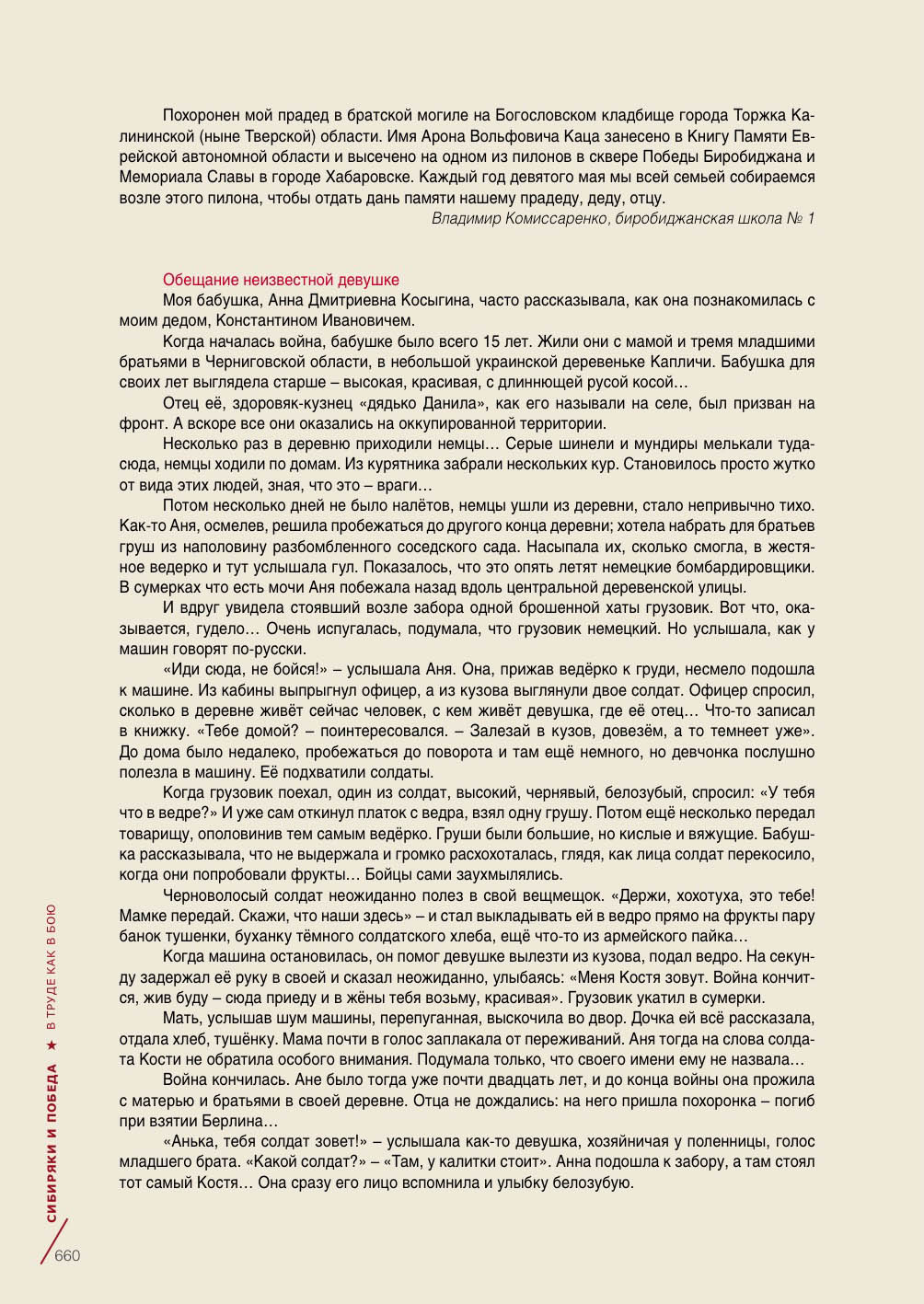 Похоронен мой прадед в братской могиле на Богословском кладбище города Торжка Калининской (ныне Тверской) области. Имя Арона Вольфовича Каца занесено в Книгу Памяти Еврейской автономной области и высечено на одном из пилонов в сквере Победы Биробиджана и Мемориала Славы в городе Хабаровске. Каждый год девятого мая мы всей семьей собираемся возле этого пилона, чтобы отдать дань памяти нашему прадеду, деду, отцу.

Владимир Комиссаренко, биробиджанская школа № 1

Обещание неизвестной девушке

Моя бабушка, Анна Дмитриевна Косыгина, часто рассказывала, как она познакомилась с моим дедом, Константином Ивановичем.

Когда началась война, бабушке было всего 15 лет. Жили они с мамой и тремя младшими братьями в Черниговской области, в небольшой украинской деревеньке Капличи. Бабушка для своих лет выглядела старше – высокая, красивая, с длиннющей русой косой…

Отец её, здоровяк-кузнец «дядько Данила», как его называли на селе, был призван на фронт. А вскоре все они оказались на оккупированной территории.

Несколько раз в деревню приходили немцы… Серые шинели и мундиры мелькали туда-сюда, немцы ходили по домам. Из курятника забрали нескольких кур. Становилось просто жутко от вида этих людей, зная, что это – враги…

Потом несколько дней не было налётов, немцы ушли из деревни, стало непривычно тихо. Как-то Аня, осмелев, решила пробежаться до другого конца деревни; хотела набрать для братьев груш из наполовину разбомбленного соседского сада. Насыпала их, сколько смогла, в жестяное ведерко и тут услышала гул. Показалось, что это опять летят немецкие бомбардировщики. В сумерках что есть мочи Аня побежала назад вдоль центральной деревенской улицы.

И вдруг увидела стоявший возле забора одной брошенной хаты грузовик. Вот что, оказывается, гудело… Очень испугалась, подумала, что грузовик немецкий. Но услышала, как у машин говорят по-русски.

«Иди сюда, не бойся!» – услышала Аня. Она, прижав ведёрко к груди, несмело подошла к машине. Из кабины выпрыгнул офицер, а из кузова выглянули двое солдат. Офицер спросил, сколько в деревне живёт сейчас человек, с кем живёт девушка, где её отец… Что-то записал в книжку. «Тебе домой? – поинтересовался. – Залезай в кузов, довезём, а то темнеет уже». До дома было недалеко, пробежаться до поворота и там ещё немного, но девчонка послушно полезла в машину. Её подхватили солдаты.

Когда грузовик поехал, один из солдат, высокий, чернявый, белозубый, спросил: «У тебя что в ведре?» И уже сам откинул платок с ведра, взял одну грушу. Потом ещё несколько передал товарищу, ополовинив тем самым ведёрко. Груши были большие, но кислые и вяжущие. Бабушка рассказывала, что не выдержала и громко расхохоталась, глядя, как лица солдат перекосило, когда они попробовали фрукты… Бойцы сами заухмылялись.

Черноволосый солдат неожиданно полез в свой вещмешок. «Держи, хохотуха, это тебе! Мамке передай. Скажи, что наши здесь» – и стал выкладывать ей в ведро прямо на фрукты пару банок тушенки, буханку тёмного солдатского хлеба, ещё что-то из армейского пайка…

Когда машина остановилась, он помог девушке вылезти из кузова, подал ведро. На секунду задержал её руку в своей и сказал неожиданно, улыбаясь: «Меня Костя зовут. Война кончится, жив буду – сюда приеду и в жёны тебя возьму, красивая». Грузовик укатил в сумерки.

Мать, услышав шум машины, перепуганная, выскочила во двор. Дочка ей всё рассказала, отдала хлеб, тушёнку. Мама почти в голос заплакала от переживаний. Аня тогда на слова солдата Кости не обратила особого внимания. Подумала только, что своего имени ему не назвала…

Война кончилась. Ане было тогда уже почти двадцать лет, и до конца войны она прожила с матерью и братьями в своей деревне. Отца не дождались: на него пришла похоронка – погиб при взятии Берлина…

«Анька, тебя солдат зовет!» – услышала как-то девушка, хозяйничая у поленницы, голос младшего брата. «Какой солдат?» – «Там, у калитки стоит». Анна подошла к забору, а там стоял тот самый Костя… Она сразу его лицо вспомнила и улыбку белозубую.

СИБИРЯКИ И ПОБЕДА ★ В ТРУДЕ КАК В БОЮ

660